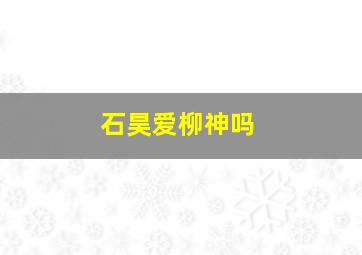 石昊爱柳神吗